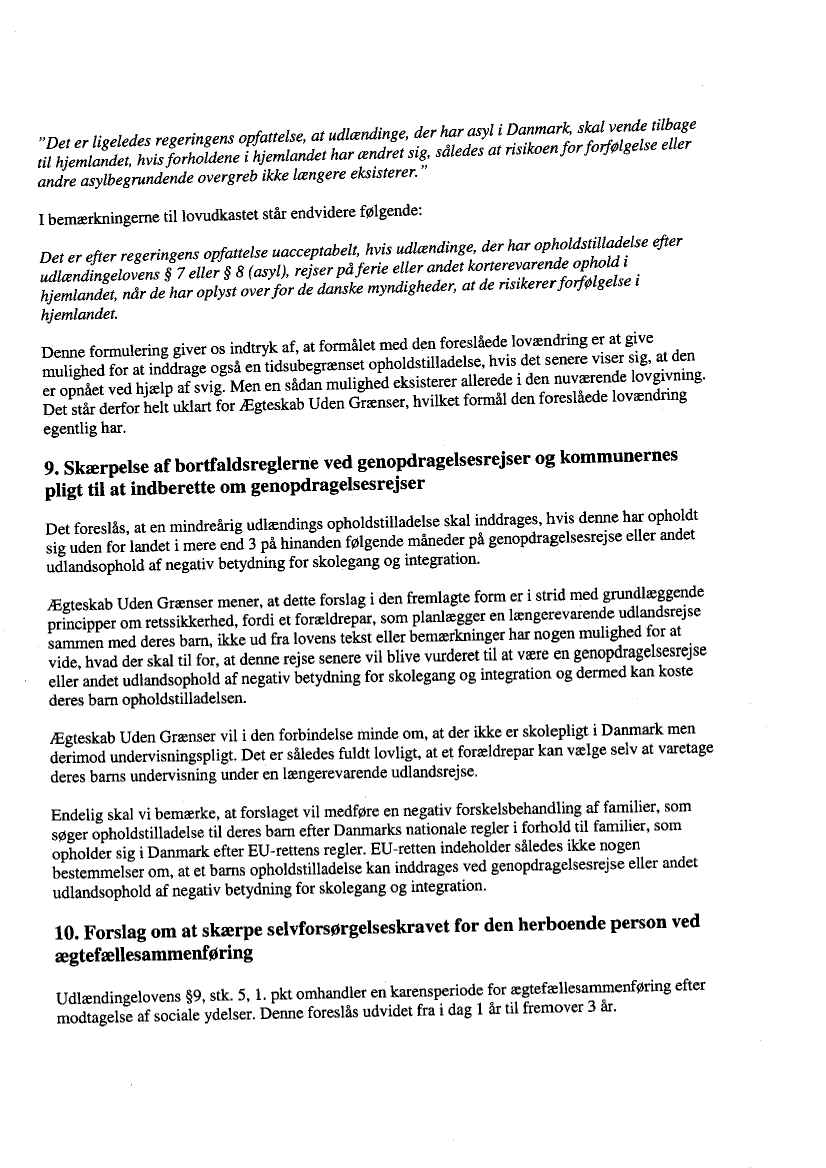 "Det er ligeledes regeringens opfattelse, at udlændinge, der har asyl i Danmark, skal vende tilbage til hjemlandet, hvis forholdene i hjemlandet har ændret sig, således at risikoen for forfølgelse eller andre asylbegrundende overgreb ikke længere eksisterer."

I bemærkningerne til lovudkastet står endvidere følgende:

Det er efter regeringens opfattelse uacceptabelt, hvis udlændinge, der har opholdstilladelse efter udlændingelovens § 7 eller § 8 (asyl), rejser på ferie eller andet korterevarende ophold i hjemlandet, når de har oplyst over for de danske myndigheder, at de risikerer forfølgelse i hjemlandet.

Denne formulering giver os indtryk af, at formålet med den foreslåede lovændring er at give mulighed for at inddrage også en tidsubegrænset opholdstilladelse, hvis det senere viser sig, at den er opnået ved hjælp af svig. Men en sådan mulighed eksisterer allerede i den nuværende lovgivning. Det står derfor helt uklart for Ægteskab Uden Grænser, hvilket formål den foreslåede lovændring egentlig har.

9. Skærpelse af bortfaldsreglerne ved genopdragelsesrejser og kommunernes pligt til at indberette om genopdragelsesrejser

Det foreslås, at en mindreårig udlændings opholdstilladelse skal inddrages, hvis denne har opholdt sig uden for landet i mere end 3 på hinanden følgende måneder på genopdragelsesrejse eller andet udlandsophold af negativ betydning for skolegang og integration.

Ægteskab Uden Grænser mener, at dette forslag i den fremlagte form er i strid med grundlæggende principper om retssikkerhed, fordi et forældrepar, som planlægger en længerevarende udlandsrejse sammen med deres barn, ikke ud fra lovens tekst eller bemærkninger har nogen mulighed for at vide, hvad der skal til for, at denne rejse senere vil blive vurderet til at være en genopdragelsesrejse eller andet udlandsophold af negativ betydning for skolegang og integration og dermed kan koste deres barn opholdstilladelsen.

Ægteskab Uden Grænser vil i den forbindelse minde om, at der ikke er skolepligt i Danmark men derimod undervisningspligt. Det er således fuldt lovligt, at et forældrepar kan vælge selv at varetage deres barns undervisning under en længerevarende udlandsrejse.

Endelig skal vi bemærke, at forslaget vil medføre en negativ forskelsbehandling af familier, som søger opholdstilladelse til deres barn efter Danmarks nationale regler i forhold til familier, som opholder sig i Danmark efter EU-rettens regler. EU-retten indeholder således ikke nogen bestemmelser om, at et barns opholdstilladelse kan inddrages ved genopdragelsesrejse eller andet udlandsophold af negativ betydning for skolegang og integration.

10. Forslag om at skærpe selvforsørgelseskravet for den herboende person ved ægtefællesammenføring

Udlændingelovens §9, stk. 5, 1. pkt omhandler en karensperiode for ægtefællesammenføring efter modtagelse af sociale ydelser. Denne foreslås udvidet fra i dag 1 år til fremover 3 år.